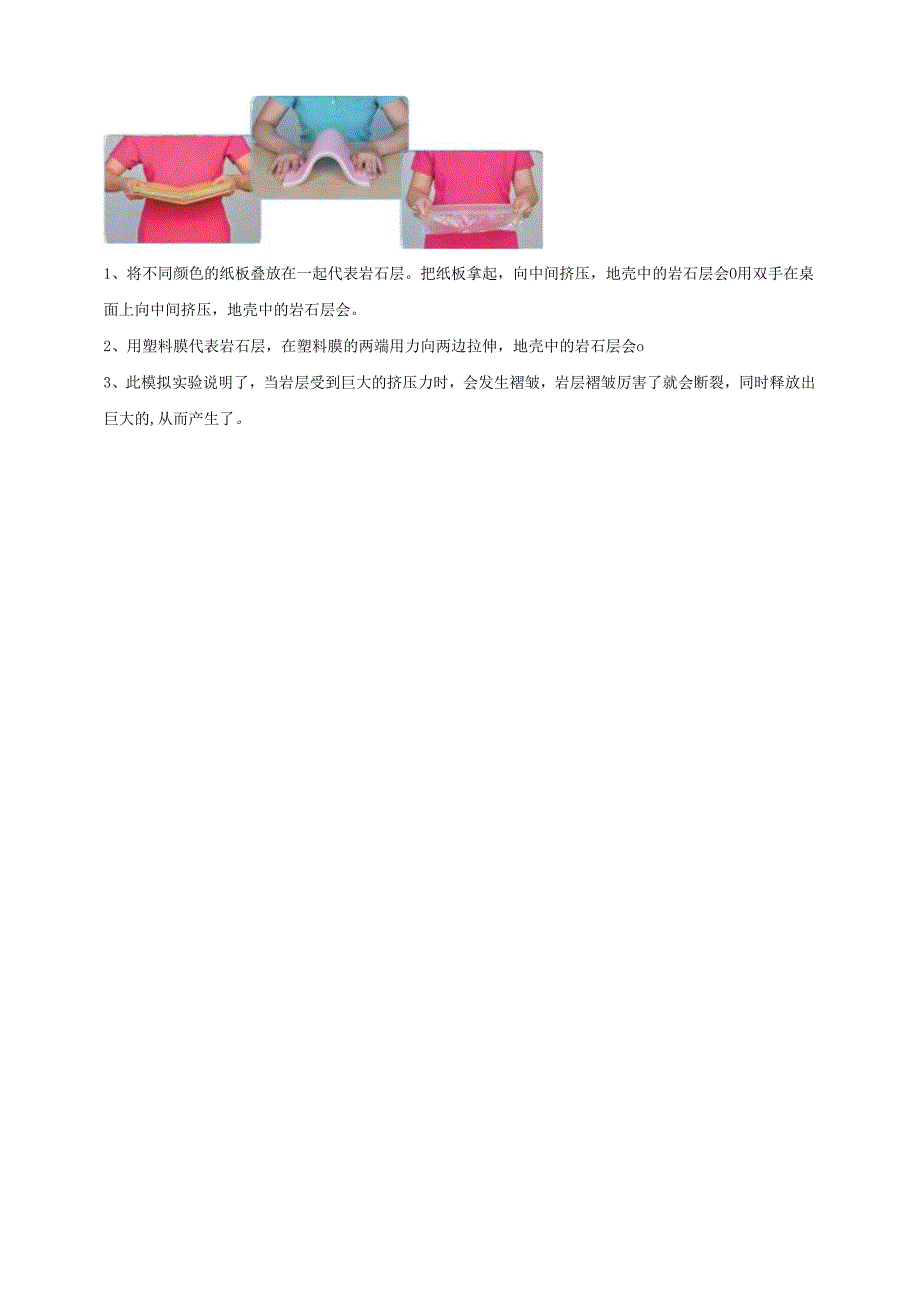 1、将不同颜色的纸板叠放在一起代表岩石层。把纸板拿起，向中间挤压，地壳中的岩石层会0用双手在桌面上向中间挤压，地壳中的岩石层会。

2、用塑料膜代表岩石层，在塑料膜的两端用力向两边拉伸，地壳中的岩石层会o

3、此模拟实验说明了，当岩层受到巨大的挤压力时，会发生褶皱，岩层褶皱厉害了就会断裂，同时释放出巨大的,从而产生了。